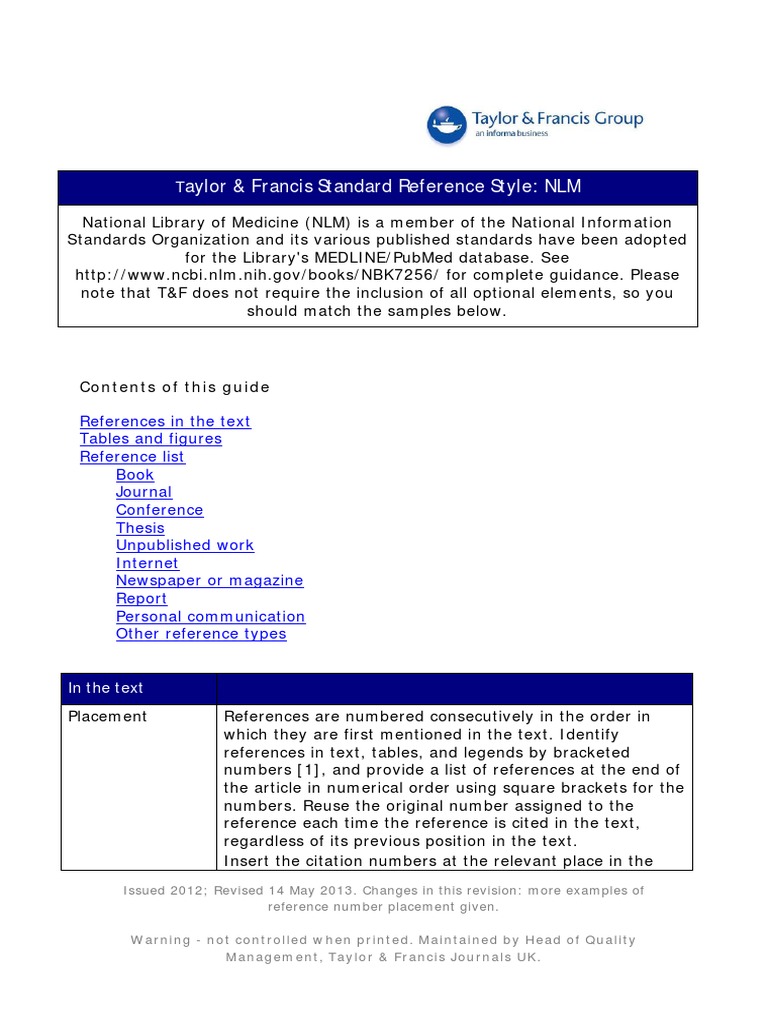 Taylor & Francis Group
an informa business

Taylor & Francis Standard Reference Style: NLM

National Library of Medicine (NLM) is a member of the National Information Standards Organization and its various published standards have been adopted for the Library's MEDLINE/PubMed database. See http://www.ncbi.nlm.nih.gov/books/NBK7256/ for complete guidance. Please note that T&F does not require the inclusion of all optional elements, so you should match the samples below.

Contents of this guide

References in the text
Tables and figures
Reference list
Book
Journal
Conference
Thesis
Unpublished work
Internet
Newspaper or magazine
Report
Personal communication
Other reference types

| In the text | |
|---|---|
| Placement | References are numbered consecutively in the order in which they are first mentioned in the text. Identify references in text, tables, and legends by bracketed numbers [1], and provide a list of references at the end of the article in numerical order using square brackets for the numbers. Reuse the original number assigned to the reference each time the reference is cited in the text, regardless of its previous position in the text. Insert the citation numbers at the relevant place in the |

Issued 2012; Revised 14 May 2013. Changes in this revision: more examples of reference number placement given.

Warning - not controlled when printed. Maintained by Head of Quality Management, Taylor & Francis Journals UK.